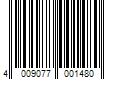 4 009077 001480